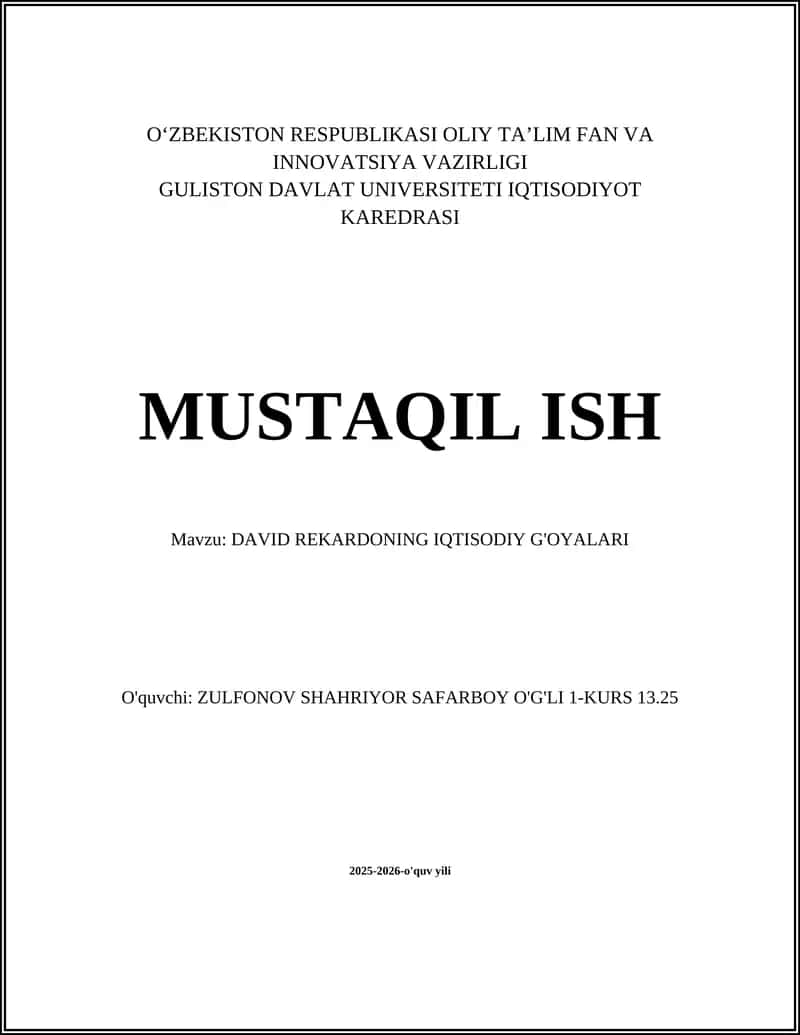 O‘ZBEKISTON RESPUBLIKASI OLIY TA’LIM FAN VA INNOVATSIYA VAZIRLIGI
GULISTON DAVLAT UNIVERSITETI IQTISODIYOT KAREDRASI

MUSTAQIL ISH

Mavzu: DAVID REKARDONING IQTISODIY G'OYALARI

O'quvchi: ZULFONOV SHAHRIYOR SAFARBOY O'G'LI 1-KURS 13.25

2025-2026-o'quv yili